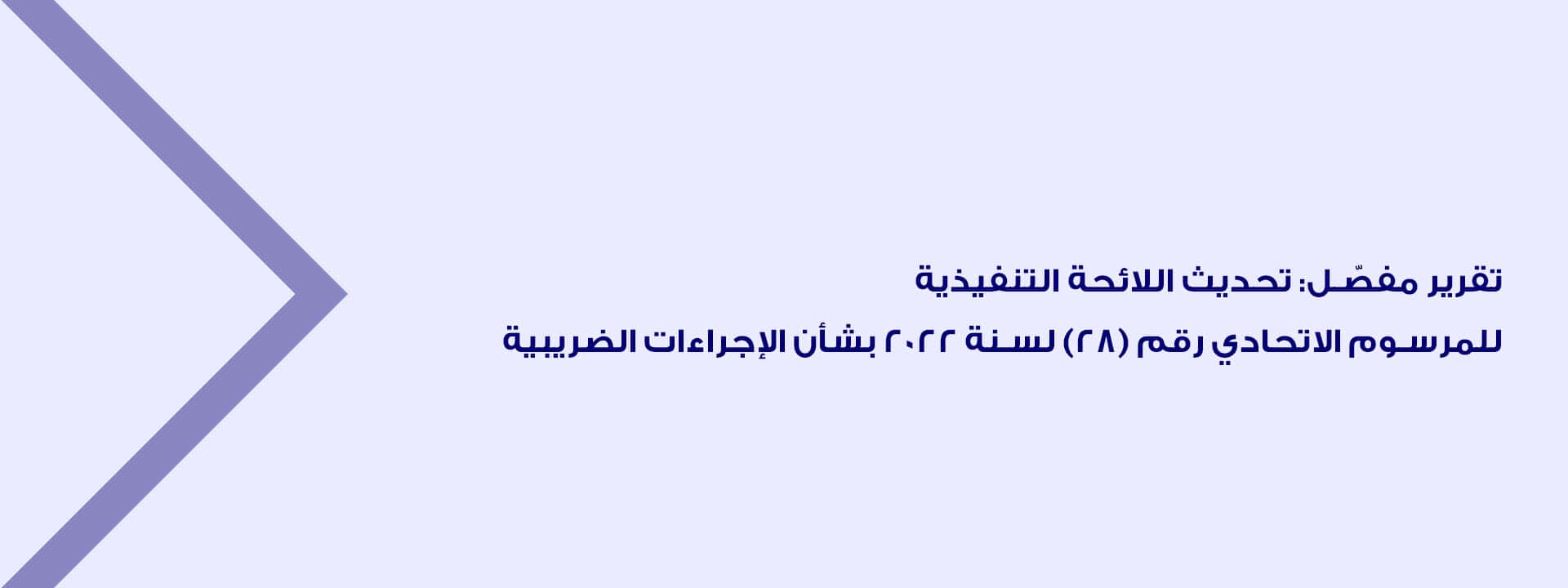 تقرير مفصّل: تحديث اللائحة التنفيذية

للمرسوم الاتحادي رقم (٢٨) لسنة ٢٠٢٢ بشأن الإجراءات الضريبية